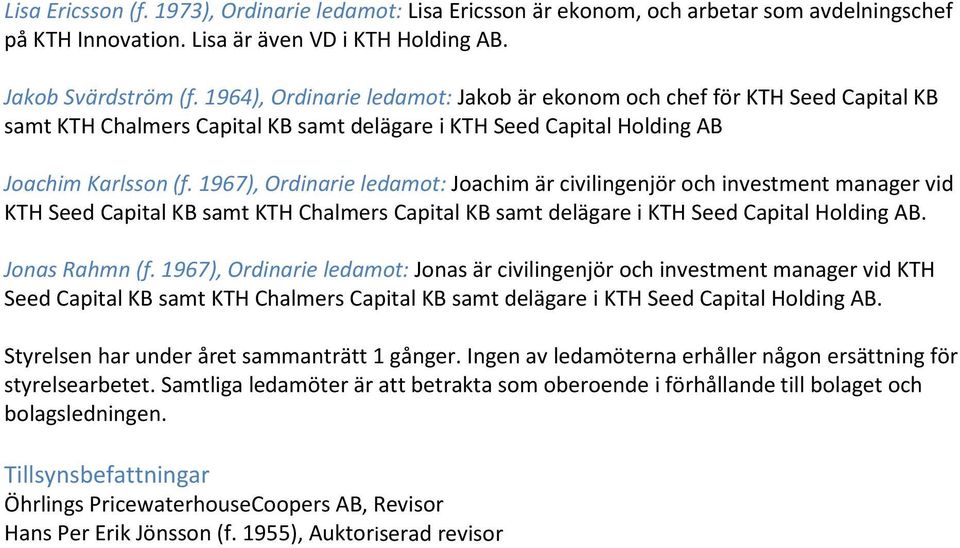 Lisa Ericsson (f. 1973), Ordinarie ledamot: Lisa Ericsson är ekonom, och arbetar som avdelningschef på KTH Innovation. Lisa är även VD i KTH Holding AB.

Jakob Svärdström (f. 1964), Ordinarie ledamot: Jakob är ekonom och chef för KTH Seed Capital KB samt KTH Chalmers Capital KB samt delägare i KTH Seed Capital Holding AB

Joachim Karlsson (f. 1967), Ordinarie ledamot: Joachim är civilingenjör och investment manager vid KTH Seed Capital KB samt KTH Chalmers Capital KB samt delägare i KTH Seed Capital Holding AB.

Jonas Rahmn (f. 1967), Ordinarie ledamot: Jonas är civilingenjör och investment manager vid KTH Seed Capital KB samt KTH Chalmers Capital KB samt delägare i KTH Seed Capital Holding AB.

Styrelsen har under året sammanträtt 1 gånger. Ingen av ledamöterna erhåller någon ersättning för styrelsearbetet. Samtliga ledamöter är att betrakta som oberoende i förhållande till bolaget och bolagsledningen.

Tillsynsbefattningar
Öhrlings PricewaterhouseCoopers AB, Revisor
Hans Per Erik Jönsson (f. 1955), Auktoriserad revisor